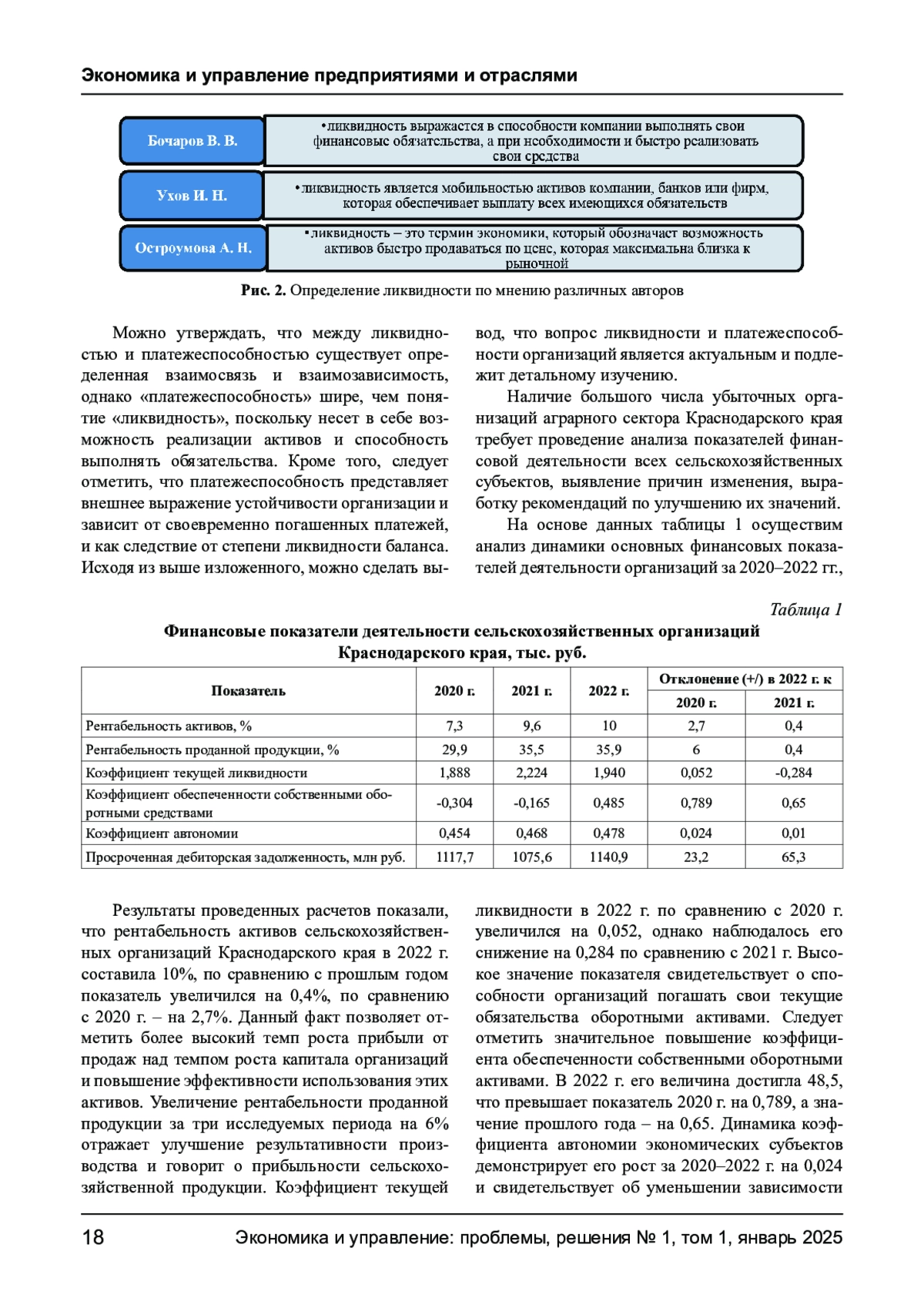 Экономика и управление предприятиями и отраслями

Бочаров В. В.

•ликвидность выражается в способности компании выполнять свои финансовые обязательства, а при необходимости и быстро реализовать свои средства

Ухов И. Н.

•ликвидность является мобильностью активов компании, банков или фирм, которая обеспечивает выплату всех имеющихся обязательств

Остроумова А. Н.

•ликвидность – это термин экономики, который обозначает возможность активов быстро продаваться по цене, которая максимальна близка к рыночной

Рис. 2. Определение ликвидности по мнению различных авторов

Можно утверждать, что между ликвидностью и платежеспособностью существует определенная взаимосвязь и взаимозависимость, однако «платежеспособность» шире, чем понятие «ликвидность», поскольку несет в себе возможность реализации активов и способность выполнять обязательства. Кроме того, следует отметить, что платежеспособность представляет внешнее выражение устойчивости организации и зависит от своевременно погашенных платежей, и как следствие от степени ликвидности баланса. Исходя из выше изложенного, можно сделать вывод, что вопрос ликвидности и платежеспособности организаций является актуальным и подлежит детальному изучению.

Наличие большого числа убыточных организаций аграрного сектора Краснодарского края требует проведение анализа показателей финансовой деятельности всех сельскохозяйственных субъектов, выявление причин изменения, выработку рекомендаций по улучшению их значений.

На основе данных таблицы 1 осуществим анализ динамики основных финансовых показателей деятельности организаций за 2020–2022 гг.,

Таблица 1

Финансовые показатели деятельности сельскохозяйственных организаций Краснодарского края, тыс. руб.

| Показатель | 2020 г. | 2021 г. | 2022 г. | Отклонение (+/) в 2022 г. к 2020 г. | Отклонение (+/) в 2022 г. к 2021 г. |
|---|---|---|---|---|---|
| Рентабельность активов, % | 7,3 | 9,6 | 10 | 2,7 | 0,4 |
| Рентабельность проданной продукции, % | 29,9 | 35,5 | 35,9 | 6 | 0,4 |
| Коэффициент текущей ликвидности | 1,888 | 2,224 | 1,940 | 0,052 | -0,284 |
| Коэффициент обеспеченности собственными оборотными средствами | -0,304 | -0,165 | 0,485 | 0,789 | 0,65 |
| Коэффициент автономии | 0,454 | 0,468 | 0,478 | 0,024 | 0,01 |
| Просроченная дебиторская задолженность, млн руб. | 1117,7 | 1075,6 | 1140,9 | 23,2 | 65,3 |

Результаты проведенных расчетов показали, что рентабельность активов сельскохозяйственных организаций Краснодарского края в 2022 г. составила 10%, по сравнению с прошлым годом показатель увеличился на 0,4%, по сравнению с 2020 г. – на 2,7%. Данный факт позволяет отметить более высокий темп роста прибыли от продаж над темпом роста капитала организаций и повышение эффективности использования этих активов. Увеличение рентабельности проданной продукции за три исследуемых периода на 6% отражает улучшение результативности производства и говорит о прибыльности сельскохозяйственной продукции. Коэффициент текущей ликвидности в 2022 г. по сравнению с 2020 г. увеличился на 0,052, однако наблюдалось его снижение на 0,284 по сравнению с 2021 г. Высокое значение показателя свидетельствует о способности организаций погашать свои текущие обязательства оборотными активами. Следует отметить значительное повышение коэффициента обеспеченности собственными оборотными активами. В 2022 г. его величина достигла 48,5, что превышает показатель 2020 г. на 0,789, а значение прошлого года – на 0,65. Динамика коэффициента автономии экономических субъектов демонстрирует его рост за 2020–2022 г. на 0,024 и свидетельствует об уменьшении зависимости

18 Экономика и управление: проблемы, решения № 1, том 1, январь 2025